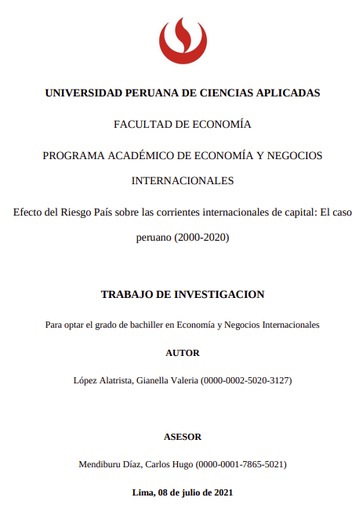 UNIVERSIDAD PERUANA DE CIENCIAS APLICADAS

FACULTAD DE ECONOMÍA

PROGRAMA ACADÉMICO DE ECONOMÍA Y NEGOCIOS INTERNACIONALES

Efecto del Riesgo País sobre las corrientes internacionales de capital: El caso peruano (2000-2020)

TRABAJO DE INVESTIGACION

Para optar el grado de bachiller en Economía y Negocios Internacionales

AUTOR

López Alatrista, Gianella Valeria (0000-0002-5020-3127)

ASESOR

Mendiburu Díaz, Carlos Hugo (0000-0001-7865-5021)

Lima, 08 de julio de 2021